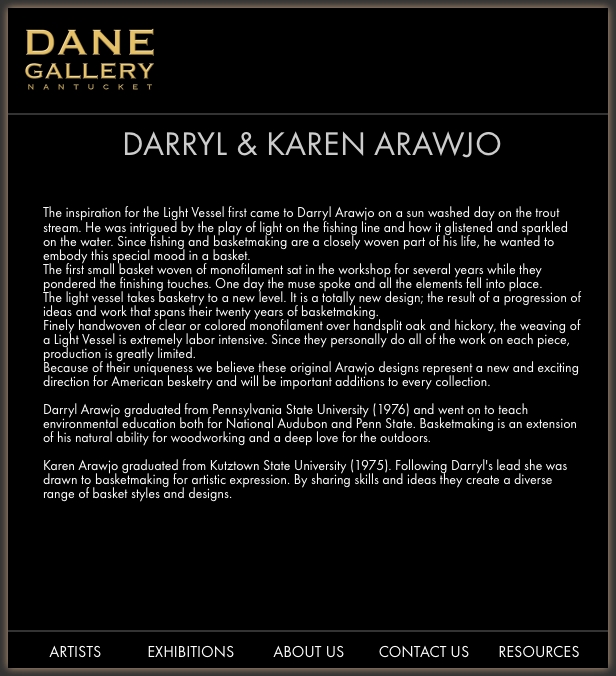 DANE
GALLERY
NANTUCKET

DARRYL & KAREN ARAWJO

The inspiration for the Light Vessel first came to Darryl Arawjo on a sun washed day on the trout stream. He was intrigued by the play of light on the fishing line and how it glistened and sparkled on the water. Since fishing and basketmaking are a closely woven part of his life, he wanted to embody this special mood in a basket.
The first small basket woven of monofilament sat in the workshop for several years while they pondered the finishing touches. One day the muse spoke and all the elements fell into place.
The light vessel takes basketry to a new level. It is a totally new design; the result of a progression of ideas and work that spans their twenty years of basketmaking.
Finely handwoven of clear or colored monofilament over handsplit oak and hickory, the weaving of a Light Vessel is extremely labor intensive. Since they personally do all of the work on each piece, production is greatly limited.
Because of their uniqueness we believe these original Arawjo designs represent a new and exciting direction for American besketry and will be important additions to every collection.

Darryl Arawjo graduated from Pennsylvania State University (1976) and went on to teach environmental education both for National Audubon and Penn State. Basketmaking is an extension of his natural ability for woodworking and a deep love for the outdoors.

Karen Arawjo graduated from Kutztown State University (1975). Following Darryl's lead she was drawn to basketmaking for artistic expression. By sharing skills and ideas they create a diverse range of basket styles and designs.

ARTISTS EXHIBITIONS ABOUT US CONTACT US RESOURCES